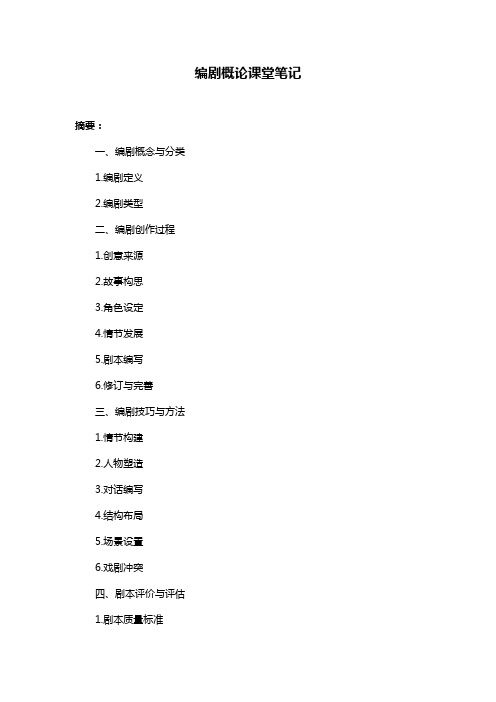 编剧概论课堂笔记

摘要：

一、编剧概念与分类

1.编剧定义

2.编剧类型

二、编剧创作过程

1.创意来源

2.故事构思

3.角色设定

4.情节发展

5.剧本编写

6.修订与完善

三、编剧技巧与方法

1.情节构建

2.人物塑造

3.对话编写

4.结构布局

5.场景设置

6.戏剧冲突

四、剧本评价与评估

1.剧本质量标准